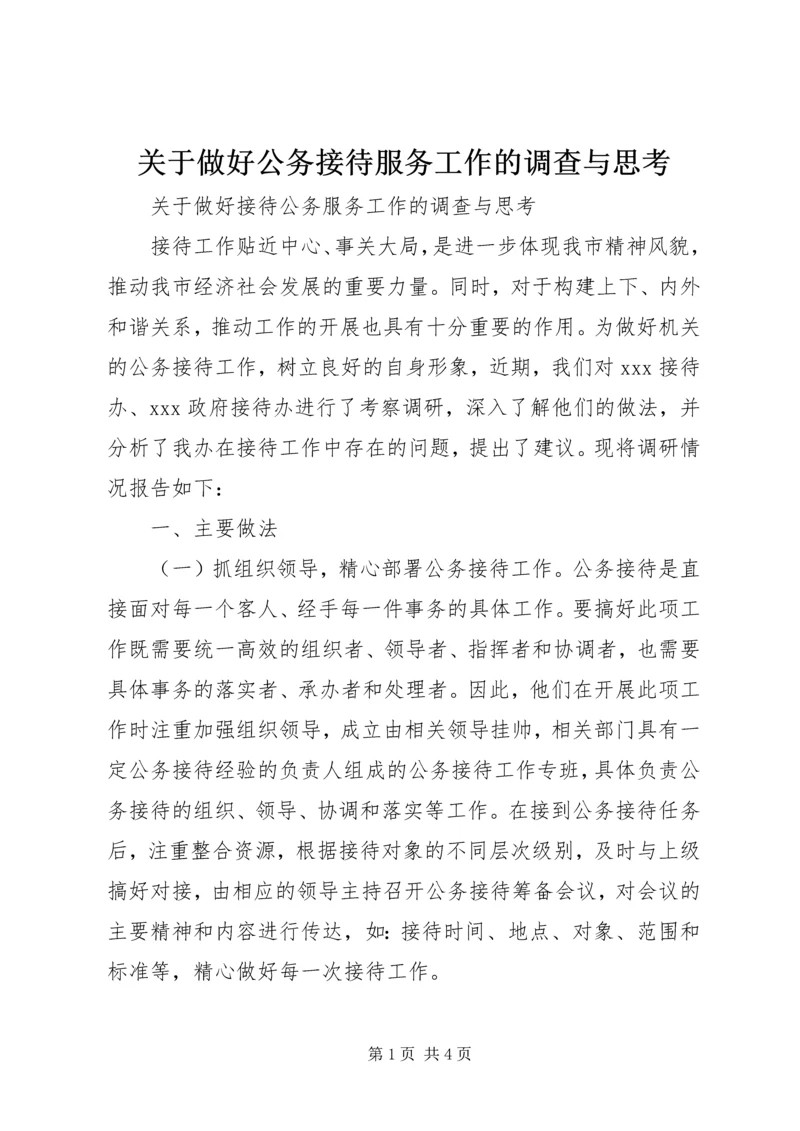 关于做好公务接待服务工作的调查与思考

关于做好接待公务服务工作的调查与思考

接待工作贴近中心、事关大局，是进一步体现我市精神风貌，推动我市经济社会发展的重要力量。同时，对于构建上下、内外和谐关系，推动工作的开展也具有十分重要的作用。为做好机关的公务接待工作，树立良好的自身形象，近期，我们对xxx接待办、xxx政府接待办进行了考察调研，深入了解他们的做法，并分析了我办在接待工作中存在的问题，提出了建议。现将调研情况报告如下：

一、主要做法

（一）抓组织领导，精心部署公务接待工作。公务接待是直接面对每一个客人、经手每一件事务的具体工作。要搞好此项工作既需要统一高效的组织者、领导者、指挥者和协调者，也需要具体事务的落实者、承办者和处理者。因此，他们在开展此项工作时注重加强组织领导，成立由相关领导挂帅，相关部门具有一定公务接待经验的负责人组成的公务接待工作专班，具体负责公务接待的组织、领导、协调和落实等工作。在接到公务接待任务后，注重整合资源，根据接待对象的不同层次级别，及时与上级搞好对接，由相应的领导主持召开公务接待筹备会议，对会议的主要精神和内容进行传达，如：接待时间、地点、对象、范围和标准等，精心做好每一次接待工作。

第1页 共4页